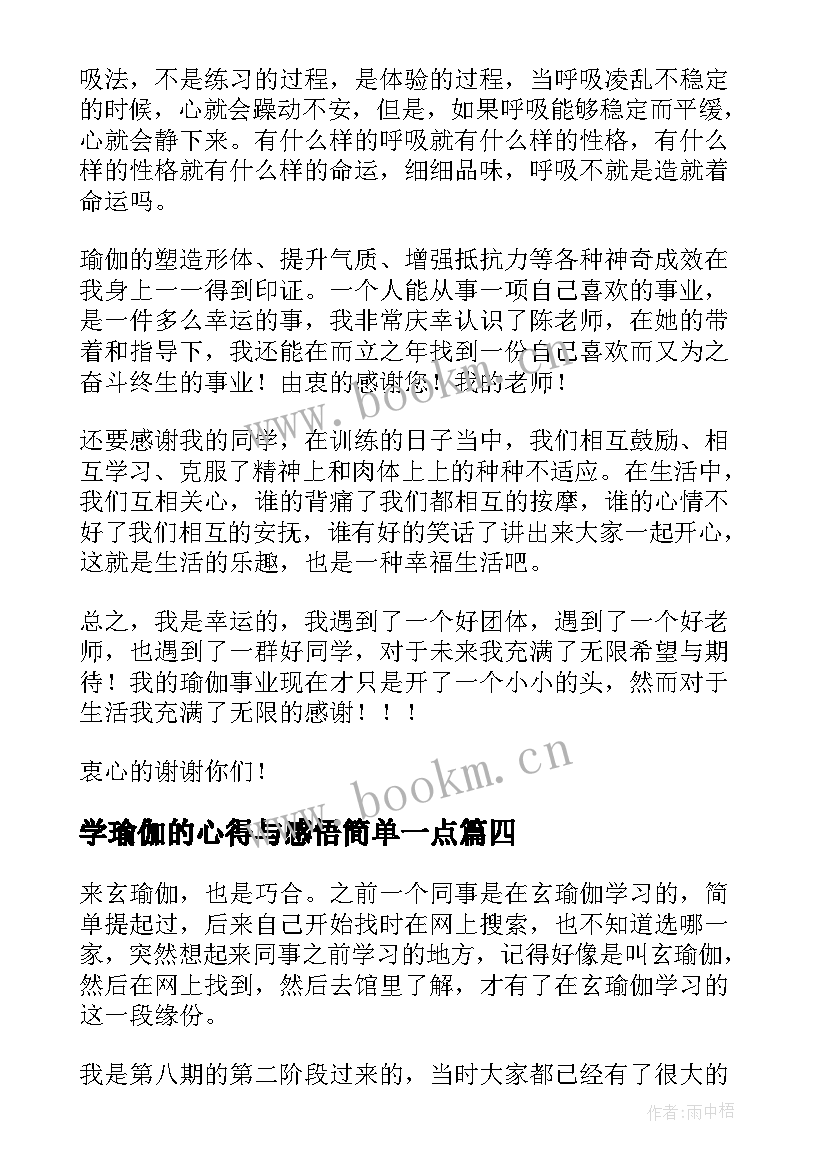 吸法，不是练习的过程，是体验的过程，当呼吸凌乱不稳定的时候，心就会躁动不安，但是，如果呼吸能够稳定而平缓，心就会静下来。有什么样的呼吸就有什么样的性格，有什么样的性格就有什么样的命运，细细品味，呼吸不就是造就着命运吗。

瑜伽的塑造形体、提升气质、增强抵抗力等各种神奇成效在我身上一一得到印证。一个人能从事一项自己喜欢的事业，是一件多么幸运的事，我非常庆幸认识了陈老师，在她的带着和指导下，我还能在而立之年找到一份自己喜欢而又为之奋斗终生的事业！由衷的感谢您！我的老师！

还要感谢我的同学，在训练的日子当中，我们相互鼓励、相互学习、克服了精神上和肉体上上的种种不适应。在生活中，我们互相关心，谁的背痛了我们都相互的按摩，谁的心情不好了我们相互的安抚，谁有好的笑话了讲出来大家一起开心，这就是生活的乐趣，也是一种幸福生活吧。

总之，我是幸运的，我遇到了一个好团体，遇到了一个好老师，也遇到了一群好同学，对于未来我充满了无限希望与期待！我的瑜伽事业现在才只是开了一个小小的头，然而对于生活我充满了无限的感谢！！！

衷心的谢谢你们！

www.bookm.cn

学瑜伽的心得与感悟简单一点篇四

来玄瑜伽，也是巧合。之前一个同事是在玄瑜伽学习的，简单提起过，后来自己开始找时在网上搜索，也不知道选哪一家，突然想起来同事之前学习的地方，记得好像是叫玄瑜伽，然后在网上找到，然后去馆里了解，才有了在玄瑜伽学习的这一段缘份。

我是第八期的第二阶段过来的，当时大家都已经有了很大的

作者：雨中梧